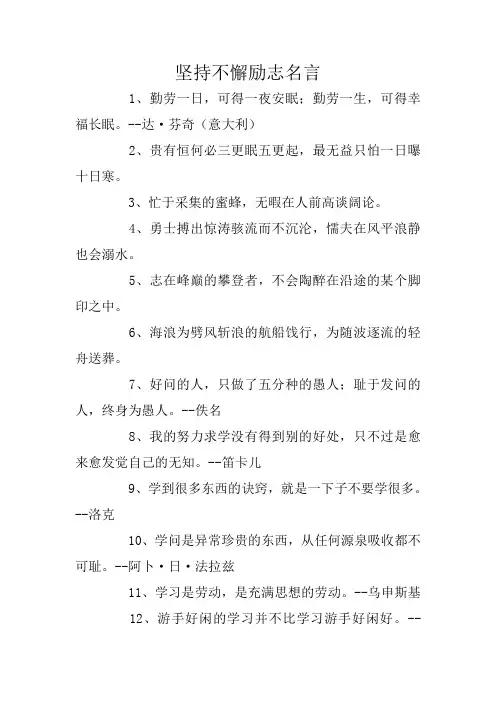 坚持不懈励志名言

1、勤劳一日，可得一夜安眠；勤劳一生，可得幸福长眠。--达·芬奇（意大利）

2、贵有恒何必三更眠五更起，最无益只怕一日曝十日寒。

3、忙于采集的蜜蜂，无暇在人前高谈阔论。

4、勇士搏出惊涛骇流而不沉沦，懦夫在风平浪静也会溺水。

5、志在峰巅的攀登者，不会陶醉在沿途的某个脚印之中。

6、海浪为劈风斩浪的航船饯行，为随波逐流的轻舟送葬。

7、好问的人，只做了五分种的愚人；耻于发问的人，终身为愚人。--佚名

8、我的努力求学没有得到别的好处，只不过是愈来愈发觉自己的无知。--笛卡儿

9、学到很多东西的诀窍，就是一下子不要学很多。--洛克

10、学问是异常珍贵的东西，从任何源泉吸收都不可耻。--阿卜·日·法拉兹

11、学习是劳动，是充满思想的劳动。--乌申斯基

12、游手好闲的学习并不比学习游手好闲好。--